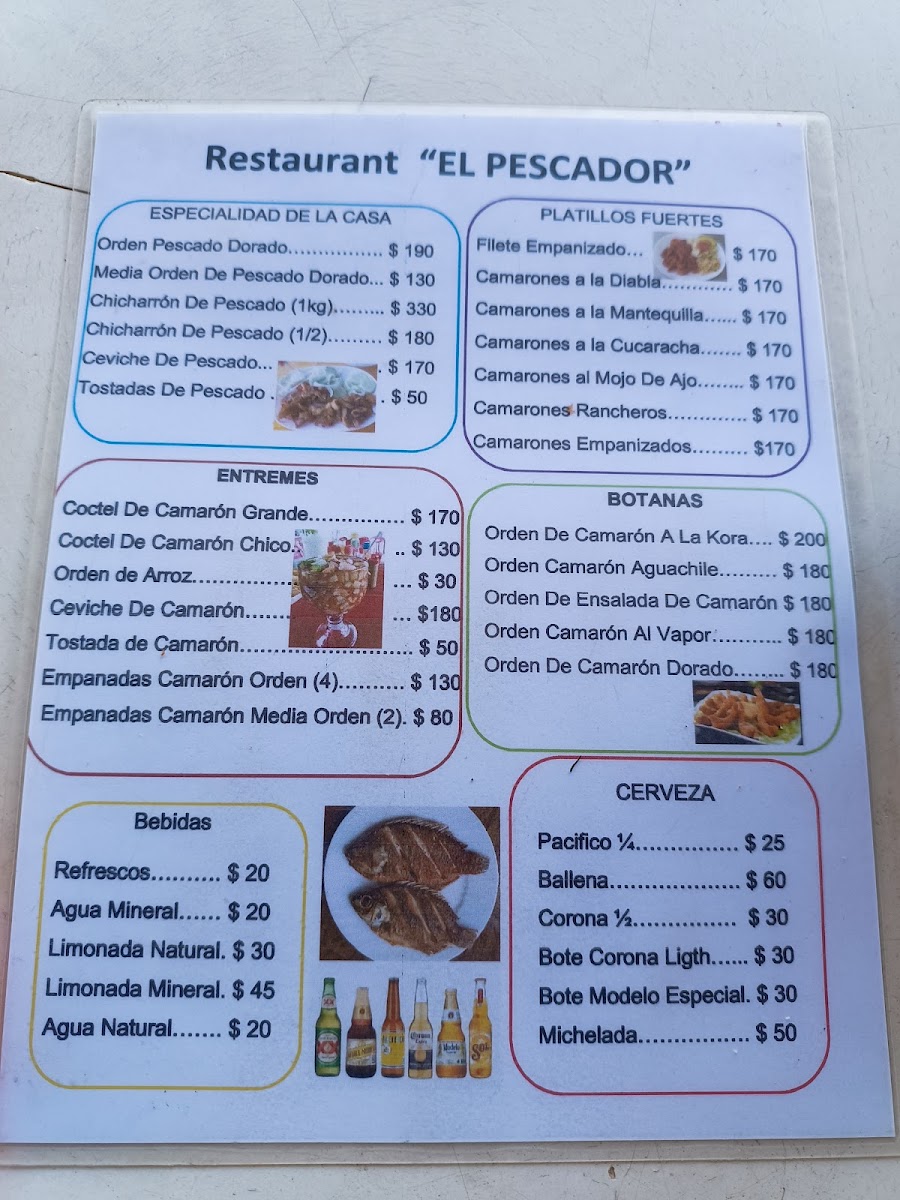 Restaurant "EL PESCADOR"

ESPECIALIDAD DE LA CASA

Orden Pescado Dorado $ 190
Media Orden De Pescado Dorado $ 130
Chicharrón De Pescado (1kg) $ 330
Chicharrón De Pescado (1/2) $ 180
Ceviche De Pescado $ 170
Tostadas De Pescado $ 50

PLATILLOS FUERTES

Filete Empanizado $ 170
Camarones a la Diabla $ 170
Camarones a la Mantequilla $ 170
Camarones a la Cucaracha $ 170
Camarones al Mojo De Ajo $ 170
Camarones Rancheros $ 170
Camarones Empanizados $170

ENTREMES

Coctel De Camarón Grande $ 170
Coctel De Camarón Chico $ 130
Orden de Arroz $ 30
Ceviche De Camarón $180
Tostada de Camarón $ 50
Empanadas Camarón Orden (4) $ 130
Empanadas Camarón Media Orden (2). $ 80

BOTANAS

Orden De Camarón A La Kora $ 200
Orden Camarón Aguachile $ 180
Orden De Ensalada De Camarón $ 180
Orden Camarón Al Vapor $ 180
Orden De Camarón Dorado $ 180

Bebidas

Refrescos $ 20
Agua Mineral $ 20
Limonada Natural. $ 30
Limonada Mineral. $ 45
Agua Natural $ 20

CERVEZA

Pacifico ¼ $ 25
Ballena $ 60
Corona ½ $ 30
Bote Corona Ligth $ 30
Bote Modelo Especial. $ 30
Michelada $ 50